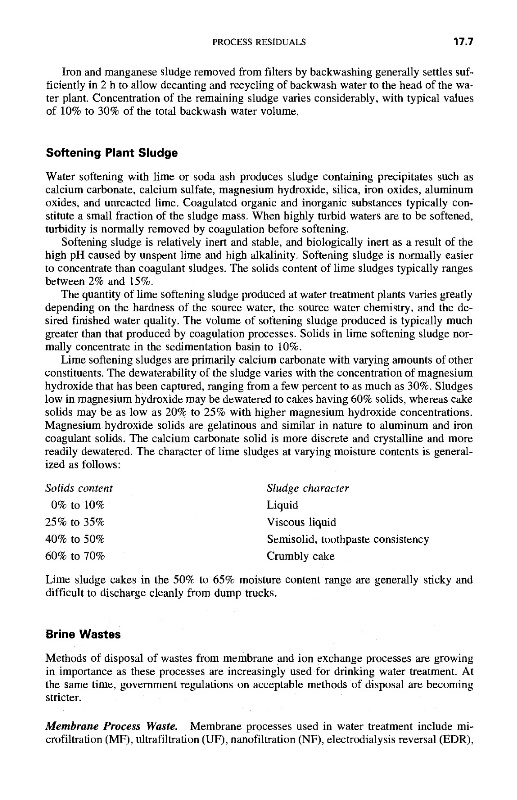 PROCESS RESIDUALS 17.7

Iron and manganese sludge removed from filters by backwashing generally settles sufficiently in 2 h to allow decanting and recycling of backwash water to the head of the water plant. Concentration of the remaining sludge varies considerably, with typical values of 10% to 30% of the total backwash water volume.

Softening Plant Sludge

Water softening with lime or soda ash produces sludge containing precipitates such as calcium carbonate, calcium sulfate, magnesium hydroxide, silica, iron oxides, aluminum oxides, and unreacted lime. Coagulated organic and inorganic substances typically constitute a small fraction of the sludge mass. When highly turbid waters are to be softened, turbidity is normally removed by coagulation before softening.

Softening sludge is relatively inert and stable, and biologically inert as a result of the high pH caused by unspent lime and high alkalinity. Softening sludge is normally easier to concentrate than coagulant sludges. The solids content of lime sludges typically ranges between 2% and 15%.

The quantity of lime softening sludge produced at water treatment plants varies greatly depending on the hardness of the source water, the source water chemistry, and the desired finished water quality. The volume of softening sludge produced is typically much greater than that produced by coagulation processes. Solids in lime softening sludge normally concentrate in the sedimentation basin to 10%.

Lime softening sludges are primarily calcium carbonate with varying amounts of other constituents. The dewaterability of the sludge varies with the concentration of magnesium hydroxide that has been captured, ranging from a few percent to as much as 30%. Sludges low in magnesium hydroxide may be dewatered to cakes having 60% solids, whereas cake solids may be as low as 20% to 25% with higher magnesium hydroxide concentrations. Magnesium hydroxide solids are gelatinous and similar in nature to aluminum and iron coagulant solids. The calcium carbonate solid is more discrete and crystalline and more readily dewatered. The character of lime sludges at varying moisture contents is generalized as follows:

| Solids content | Sludge character |
|---|---|
| 0% to 10% | Liquid |
| 25% to 35% | Viscous liquid |
| 40% to 50% | Semisolid, toothpaste consistency |
| 60% to 70% | Crumbly cake |

Lime sludge cakes in the 50% to 65% moisture content range are generally sticky and difficult to discharge cleanly from dump trucks.

Brine Wastes

Methods of disposal of wastes from membrane and ion exchange processes are growing in importance as these processes are increasingly used for drinking water treatment. At the same time, government regulations on acceptable methods of disposal are becoming stricter.

Membrane Process Waste. Membrane processes used in water treatment include microfiltration (MF), ultrafiltration (UF), nanofiltration (NF), electrodialysis reversal (EDR),